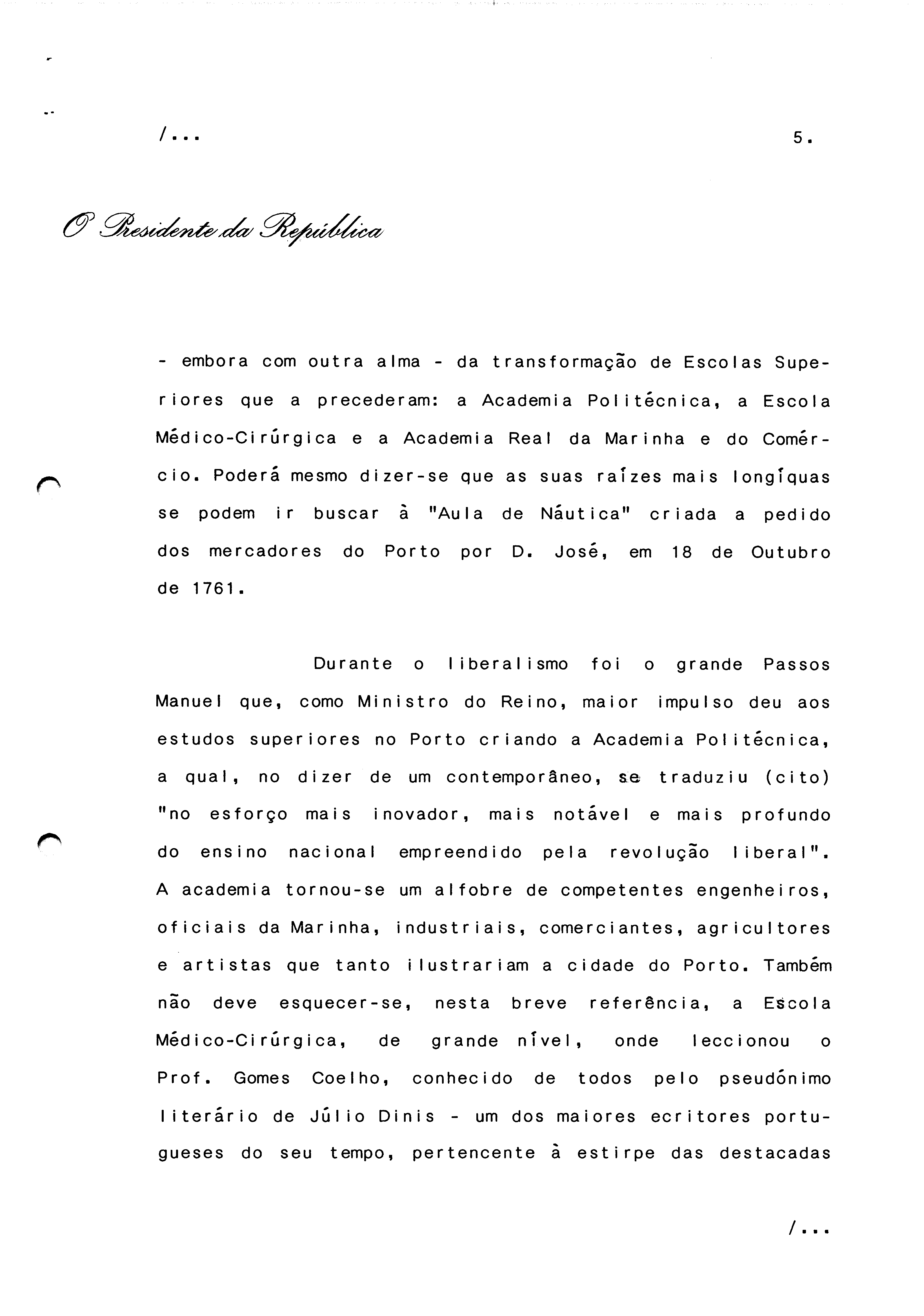 /...

5.

O Presidente da República

- embora com outra alma - da transformação de Escolas Superiores que a precederam: a Academia Politécnica, a Escola Médico-Cirúrgica e a Academia Real da Marinha e do Comércio. Poderá mesmo dizer-se que as suas raízes mais longíquas se podem ir buscar à "Aula de Náutica" criada a pedido dos mercadores do Porto por D. José, em 18 de Outubro de 1761.

Durante o liberalismo foi o grande Passos Manuel que, como Ministro do Reino, maior impulso deu aos estudos superiores no Porto criando a Academia Politécnica, a qual, no dizer de um contemporâneo, se traduziu (cito) "no esforço mais inovador, mais notável e mais profundo do ensino nacional empreendido pela revolução liberal". A academia tornou-se um alfobre de competentes engenheiros, oficiais da Marinha, industriais, comerciantes, agricultores e artistas que tanto ilustrariam a cidade do Porto. Também não deve esquecer-se, nesta breve referência, a Escola Médico-Cirúrgica, de grande nível, onde leccionou o Prof. Gomes Coelho, conhecido de todos pelo pseudónimo literário de Júlio Dinis - um dos maiores ecritores portugueses do seu tempo, pertencente à estirpe das destacadas

/...